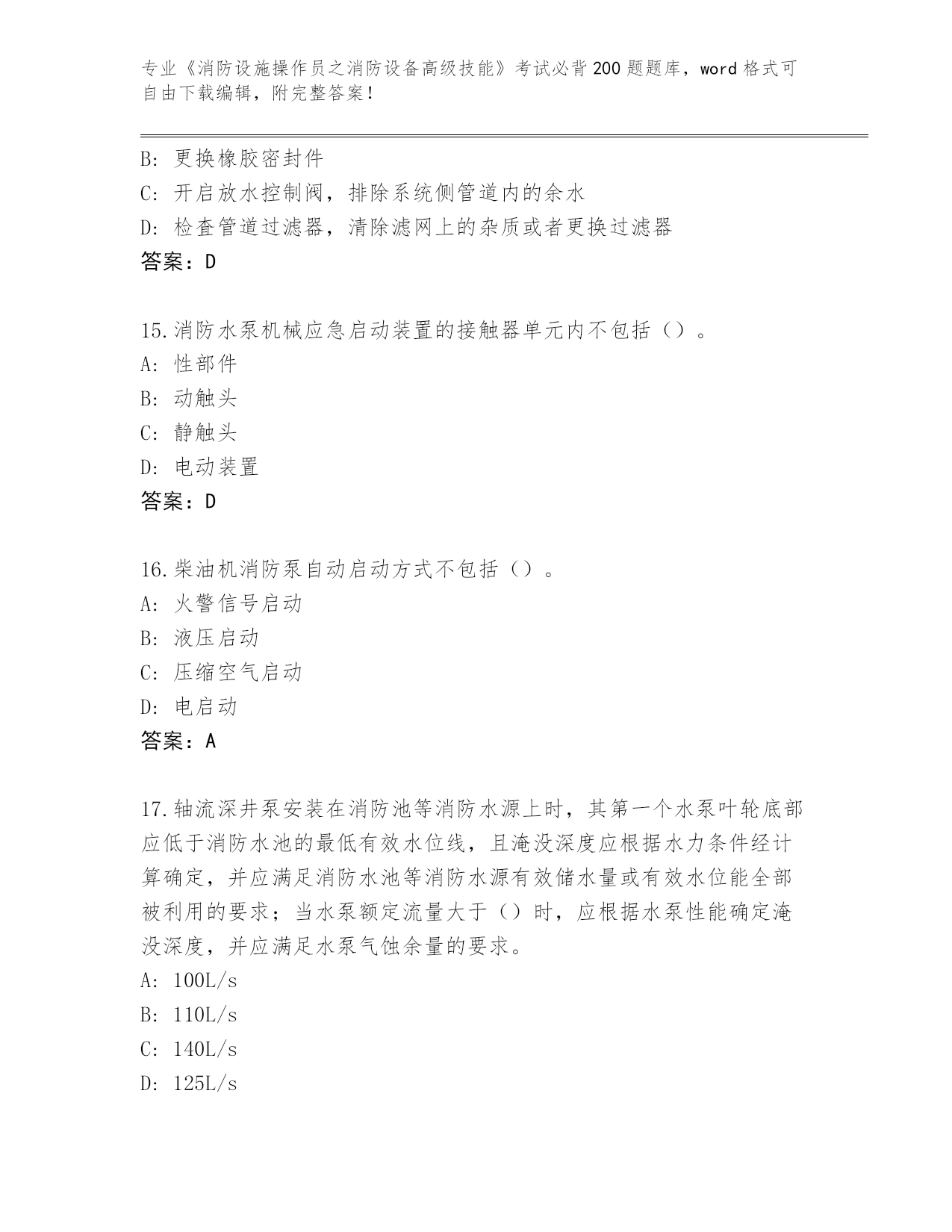 专业《消防设施操作员之消防设备高级技能》考试必背200题题库，word格式可自由下载编辑，附完整答案！

B：更换橡胶密封件
C：开启放水控制阀，排除系统侧管道内的余水
D：检查管道过滤器，清除滤网上的杂质或者更换过滤器
答案：D

15.消防水泵机械应急启动装置的接触器单元内不包括（）。
A：性部件
B：动触头
C：静触头
D：电动装置
答案：D

16.柴油机消防泵自动启动方式不包括（）。
A：火警信号启动
B：液压启动
C：压缩空气启动
D：电启动
答案：A

17.轴流深井泵安装在消防池等消防水源上时，其第一个水泵叶轮底部应低于消防水池的最低有效水位线，且淹没深度应根据水力条件经计算确定，并应满足消防水池等消防水源有效储水量或有效水位能全部被利用的要求；当水泵额定流量大于（）时，应根据水泵性能确定淹没深度，并应满足水泵气蚀余量的要求。
A：100L/s
B：110L/s
C：140L/s
D：125L/s